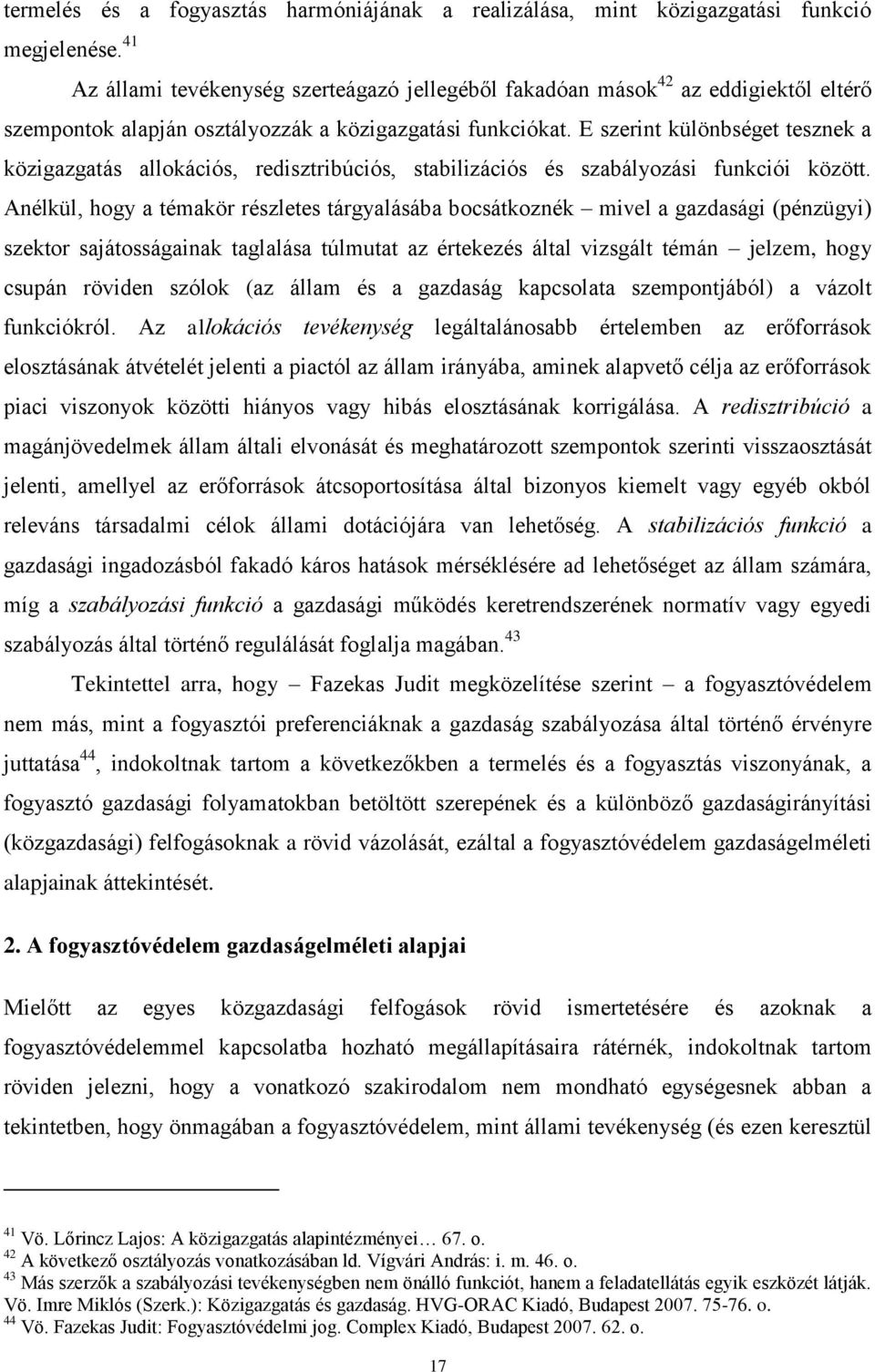 termelés és a fogyasztás harmóniájának a realizálása, mint közigazgatási funkció megjelenése.$^{41}$

Az állami tevékenység szerteágazó jellegéből fakadóan mások$^{42}$ az eddigiektől eltérő szempontok alapján osztályozzák a közigazgatási funkciókat. E szerint különbséget tesznek a közigazgatás allokációs, redisztribúciós, stabilizációs és szabályozási funkciói között. Anélkül, hogy a témakör részletes tárgyalásába bocsátkoznék – mivel a gazdasági (pénzügyi) szektor sajátosságainak taglalása túlmutat az értekezés által vizsgált témán – jelzem, hogy csupán röviden szólok (az állam és a gazdaság kapcsolata szempontjából) a vázolt funkciókról. Az allokációs tevékenység legáltalánosabb értelemben az erőforrások elosztásának átvételét jelenti a piactól az állam irányába, aminek alapvető célja az erőforrások piaci viszonyok közötti hiányos vagy hibás elosztásának korrigálása. A redisztribúció a magánjövedelmek állam általi elvonását és meghatározott szempontok szerinti visszaosztását jelenti, amellyel az erőforrások átcsoportosítása által bizonyos kiemelt vagy egyéb okból releváns társadalmi célok állami dotációjára van lehetőség. A stabilizációs funkció a gazdasági ingadozásból fakadó káros hatások mérséklésére ad lehetőséget az állam számára, míg a szabályozási funkció a gazdasági működés keretrendszerének normatív vagy egyedi szabályozás által történő regulálását foglalja magában.$^{43}$

Tekintettel arra, hogy – Fazekas Judit megközelítése szerint – a fogyasztóvédelem nem más, mint a fogyasztói preferenciáknak a gazdaság szabályozása által történő érvényre juttatása$^{44}$, indokoltnak tartom a következőkben a termelés és a fogyasztás viszonyának, a fogyasztó gazdasági folyamatokban betöltött szerepének és a különböző gazdaságirányítási (közgazdasági) felfogásoknak a rövid vázolását, ezáltal a fogyasztóvédelem gazdaságelméleti alapjainak áttekintését.

2. A fogyasztóvédelem gazdaságelméleti alapjai

Mielőtt az egyes közgazdasági felfogások rövid ismertetésére és azoknak a fogyasztóvédelemmel kapcsolatba hozható megállapításaira rátérnék, indokoltnak tartom röviden jelezni, hogy a vonatkozó szakirodalom nem mondható egységesnek abban a tekintetben, hogy önmagában a fogyasztóvédelem, mint állami tevékenység (és ezen keresztül

$^{41}$ Vö. Lőrincz Lajos: A közigazgatás alapintézményei… 67. o.
$^{42}$ A következő osztályozás vonatkozásában ld. Vígvári András: i. m. 46. o.
$^{43}$ Más szerzők a szabályozási tevékenységben nem önálló funkciót, hanem a feladatellátás egyik eszközét látják. Vö. Imre Miklós (Szerk.): Közigazgatás és gazdaság. HVG-ORAC Kiadó, Budapest 2007. 75-76. o.
$^{44}$ Vö. Fazekas Judit: Fogyasztóvédelmi jog. Complex Kiadó, Budapest 2007. 62. o.

17